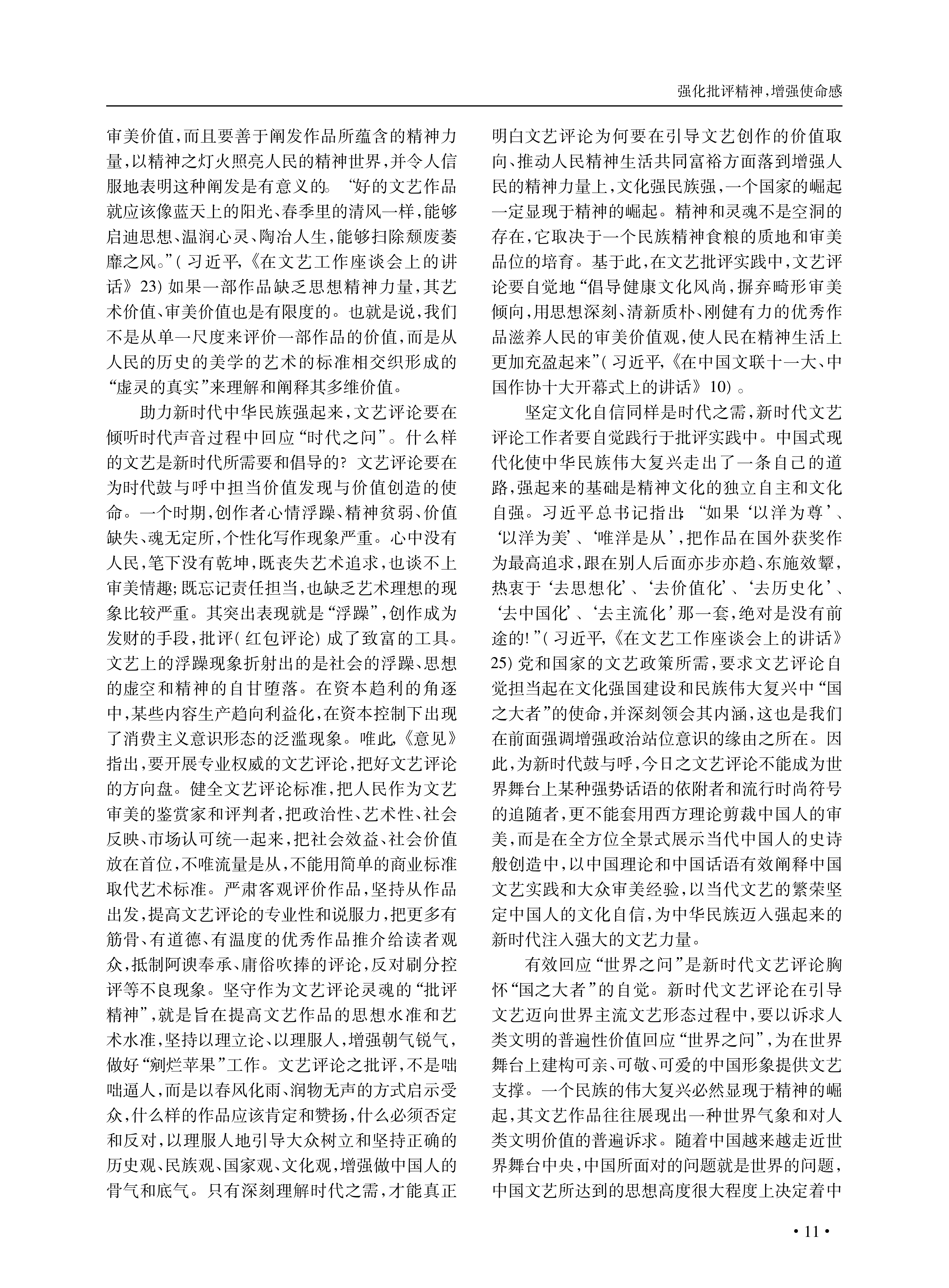 强化批评精神，增强使命感

审美价值，而且要善于阐发作品所蕴含的精神力量，以精神之灯火照亮人民的精神世界，并令人信服地表明这种阐发是有意义的。“好的文艺作品就应该像蓝天上的阳光、春季里的清风一样，能够启迪思想、温润心灵、陶冶人生，能够扫除颓废萎靡之风。”（习近平，《在文艺工作座谈会上的讲话》23）如果一部作品缺乏思想精神力量，其艺术价值、审美价值也是有限度的。也就是说，我们不是从单一尺度来评价一部作品的价值，而是从人民的历史的美学的艺术的标准相交织形成的“虚灵的真实”来理解和阐释其多维价值。

助力新时代中华民族强起来，文艺评论要在倾听时代声音过程中回应“时代之问”。什么样的文艺是新时代所需要和倡导的？文艺评论要在为时代鼓与呼中担当价值发现与价值创造的使命。一个时期，创作者心情浮躁、精神贫弱、价值缺失、魂无定所，个性化写作现象严重。心中没有人民，笔下没有乾坤，既丧失艺术追求，也谈不上审美情趣；既忘记责任担当，也缺乏艺术理想的现象比较严重。其突出表现就是“浮躁”，创作成为发财的手段，批评（红包评论）成了致富的工具。文艺上的浮躁现象折射出的是社会的浮躁、思想的虚空和精神的自甘堕落。在资本趋利的角逐中，某些内容生产趋向利益化，在资本控制下出现了消费主义意识形态的泛滥现象。唯此，《意见》指出，要开展专业权威的文艺评论，把好文艺评论的方向盘。健全文艺评论标准，把人民作为文艺审美的鉴赏家和评判者，把政治性、艺术性、社会反映、市场认可统一起来，把社会效益、社会价值放在首位，不唯流量是从，不能用简单的商业标准取代艺术标准。严肃客观评价作品，坚持从作品出发，提高文艺评论的专业性和说服力，把更多有筋骨、有道德、有温度的优秀作品推介给读者观众，抵制阿谀奉承、庸俗吹捧的评论，反对刷分控评等不良现象。坚守作为文艺评论灵魂的“批评精神”，就是旨在提高文艺作品的思想水准和艺术水准，坚持以理立论、以理服人，增强朝气锐气，做好“剜烂苹果”工作。文艺评论之批评，不是咄咄逼人，而是以春风化雨、润物无声的方式启示受众，什么样的作品应该肯定和赞扬，什么必须否定和反对，以理服人地引导大众树立和坚持正确的历史观、民族观、国家观、文化观，增强做中国人的骨气和底气。只有深刻理解时代之需，才能真正明白文艺评论为何要在引导文艺创作的价值取向、推动人民精神生活共同富裕方面落到增强人民的精神力量上，文化强民族强，一个国家的崛起一定显现于精神的崛起。精神和灵魂不是空洞的存在，它取决于一个民族精神食粮的质地和审美品位的培育。基于此，在文艺批评实践中，文艺评论要自觉地“倡导健康文化风尚，摒弃畸形审美倾向，用思想深刻、清新质朴、刚健有力的优秀作品滋养人民的审美价值观，使人民在精神生活上更加充盈起来”（习近平，《在中国文联十一大、中国作协十大开幕式上的讲话》10）。

坚定文化自信同样是时代之需，新时代文艺评论工作者要自觉践行于批评实践中。中国式现代化使中华民族伟大复兴走出了一条自己的道路，强起来的基础是精神文化的独立自主和文化自强。习近平总书记指出：“如果‘以洋为尊’、‘以洋为美’、‘唯洋是从’，把作品在国外获奖作为最高追求，跟在别人后面亦步亦趋、东施效颦，热衷于‘去思想化’、‘去价值化’、‘去历史化’、‘去中国化’、‘去主流化’那一套，绝对是没有前途的！”（习近平，《在文艺工作座谈会上的讲话》25）党和国家的文艺政策所需，要求文艺评论自觉担当起在文化强国建设和民族伟大复兴中“国之大者”的使命，并深刻领会其内涵，这也是我们在前面强调增强政治站位意识的缘由之所在。因此，为新时代鼓与呼，今日之文艺评论不能成为世界舞台上某种强势话语的依附者和流行时尚符号的追随者，更不能套用西方理论剪裁中国人的审美，而是在全方位全景式展示当代中国人的史诗般创造中，以中国理论和中国话语有效阐释中国文艺实践和大众审美经验，以当代文艺的繁荣坚定中国人的文化自信，为中华民族迈入强起来的新时代注入强大的文艺力量。

有效回应“世界之问”是新时代文艺评论胸怀“国之大者”的自觉。新时代文艺评论在引导文艺迈向世界主流文艺形态过程中，要以诉求人类文明的普遍性价值回应“世界之问”，为在世界舞台上建构可亲、可敬、可爱的中国形象提供文艺支撑。一个民族的伟大复兴必然显现于精神的崛起，其文艺作品往往展现出一种世界气象和对人类文明价值的普遍诉求。随着中国越来越走近世界舞台中央，中国所面对的问题就是世界的问题，中国文艺所达到的思想高度很大程度上决定着中

· 11 ·